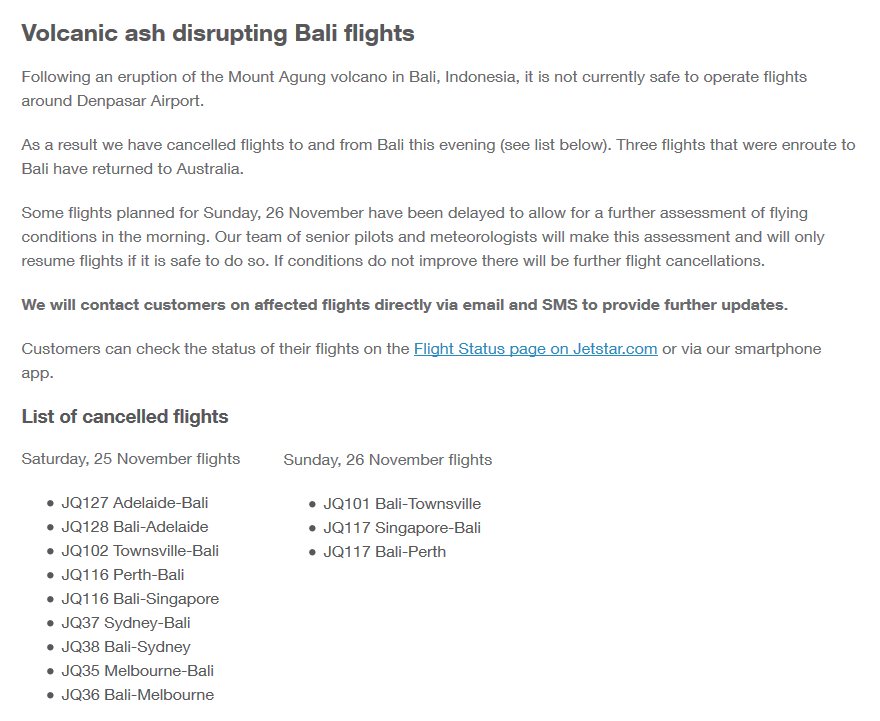 Volcanic ash disrupting Bali flights

Following an eruption of the Mount Agung volcano in Bali, Indonesia, it is not currently safe to operate flights around Denpasar Airport.

As a result we have cancelled flights to and from Bali this evening (see list below). Three flights that were enroute to Bali have returned to Australia.

Some flights planned for Sunday, 26 November have been delayed to allow for a further assessment of flying conditions in the morning. Our team of senior pilots and meteorologists will make this assessment and will only resume flights if it is safe to do so. If conditions do not improve there will be further flight cancellations.

We will contact customers on affected flights directly via email and SMS to provide further updates.

Customers can check the status of their flights on the Flight Status page on Jetstar.com or via our smartphone app.

List of cancelled flights

Saturday, 25 November flights

- JQ127 Adelaide-Bali
- JQ128 Bali-Adelaide
- JQ102 Townsville-Bali
- JQ116 Perth-Bali
- JQ116 Bali-Singapore
- JQ37 Sydney-Bali
- JQ38 Bali-Sydney
- JQ35 Melbourne-Bali
- JQ36 Bali-Melbourne

Sunday, 26 November flights

- JQ101 Bali-Townsville
- JQ117 Singapore-Bali
- JQ117 Bali-Perth